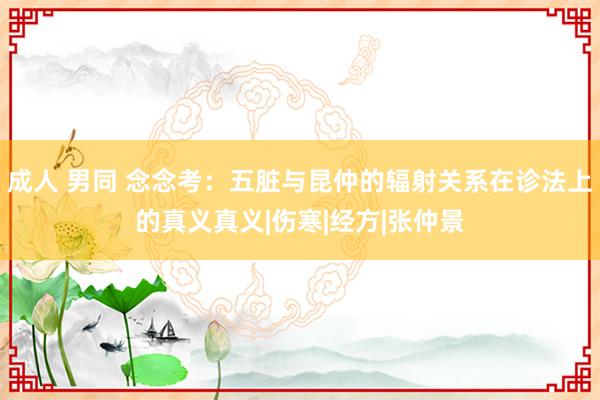 成人 男同 念念考：五脏与昆仲的辐射关系在诊法上的真义真义|伤寒|经方|张仲景